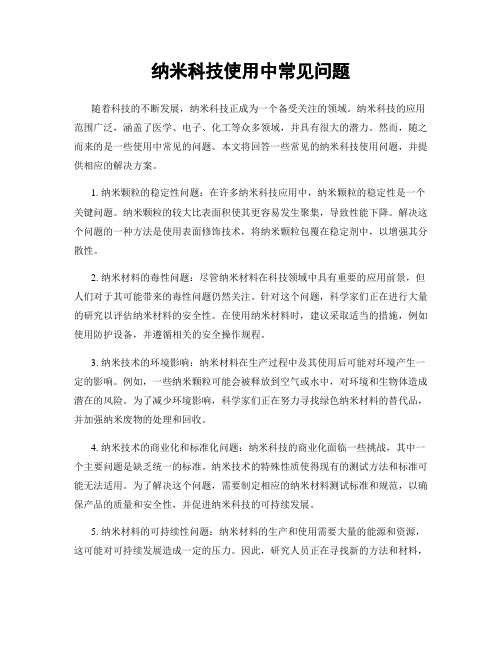 纳米科技使用中常见问题

随着科技的不断发展，纳米科技正成为一个备受关注的领域。纳米科技的应用范围广泛，涵盖了医学、电子、化工等众多领域，并具有很大的潜力。然而，随之而来的是一些使用中常见的问题。本文将回答一些常见的纳米科技使用问题，并提供相应的解决方案。

1. 纳米颗粒的稳定性问题：在许多纳米科技应用中，纳米颗粒的稳定性是一个关键问题。纳米颗粒的较大比表面积使其更容易发生聚集，导致性能下降。解决这个问题的一种方法是使用表面修饰技术，将纳米颗粒包覆在稳定剂中，以增强其分散性。

2. 纳米材料的毒性问题：尽管纳米材料在科技领域中具有重要的应用前景，但人们对于其可能带来的毒性问题仍然关注。针对这个问题，科学家们正在进行大量的研究以评估纳米材料的安全性。在使用纳米材料时，建议采取适当的措施，例如使用防护设备，并遵循相关的安全操作规程。

3. 纳米技术的环境影响：纳米材料在生产过程中及其使用后可能对环境产生一定的影响。例如，一些纳米颗粒可能会被释放到空气或水中，对环境和生物体造成潜在的风险。为了减少环境影响，科学家们正在努力寻找绿色纳米材料的替代品，并加强纳米废物的处理和回收。

4. 纳米技术的商业化和标准化问题：纳米科技的商业化面临一些挑战，其中一个主要问题是缺乏统一的标准。纳米技术的特殊性质使得现有的测试方法和标准可能无法适用。为了解决这个问题，需要制定相应的纳米材料测试标准和规范，以确保产品的质量和安全性，并促进纳米科技的可持续发展。

5. 纳米材料的可持续性问题：纳米材料的生产和使用需要大量的能源和资源，这可能对可持续发展造成一定的压力。因此，研究人员正在寻找新的方法和材料，